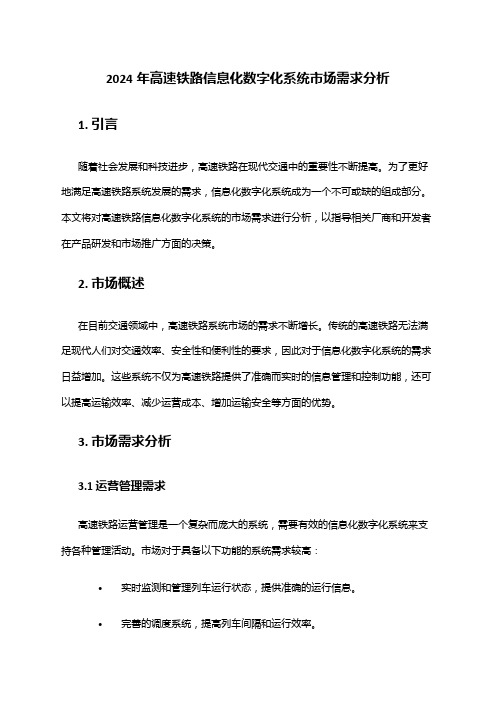 2024 年高速铁路信息化数字化系统市场需求分析

1. 引言

随着社会发展和科技进步，高速铁路在现代交通中的重要性不断提高。为了更好地满足高速铁路系统发展的需求，信息化数字化系统成为一个不可或缺的组成部分。本文将对高速铁路信息化数字化系统的市场需求进行分析，以指导相关厂商和开发者在产品研发和市场推广方面的决策。

2. 市场概述

在目前交通领域中，高速铁路系统市场的需求不断增长。传统的高速铁路无法满足现代人们对交通效率、安全性和便利性的要求，因此对于信息化数字化系统的需求日益增加。这些系统不仅为高速铁路提供了准确而实时的信息管理和控制功能，还可以提高运输效率、减少运营成本、增加运输安全等方面的优势。

3. 市场需求分析

3.1 运营管理需求

高速铁路运营管理是一个复杂而庞大的系统，需要有效的信息化数字化系统来支持各种管理活动。市场对于具备以下功能的系统需求较高：

• 实时监测和管理列车运行状态，提供准确的运行信息。

• 完善的调度系统，提高列车间隔和运行效率。